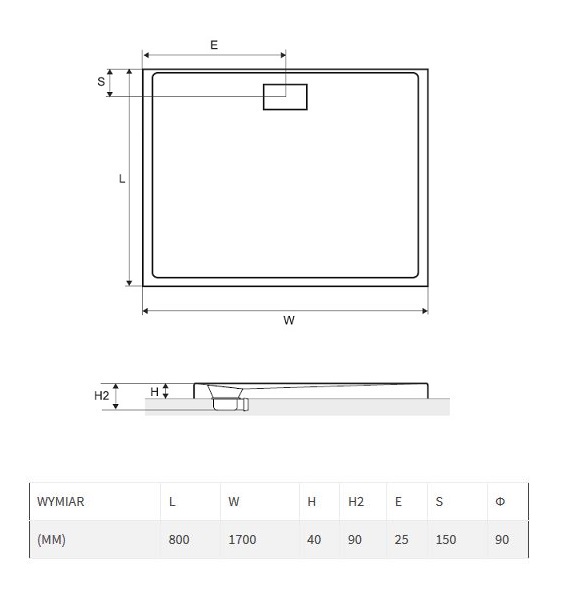 E

S

L

W

H2

H

| WYMIAR | L | W | H | H2 | E | S | Φ |
|---|---|---|---|---|---|---|---|
| (MM) | 800 | 1700 | 40 | 90 | 25 | 150 | 90 |